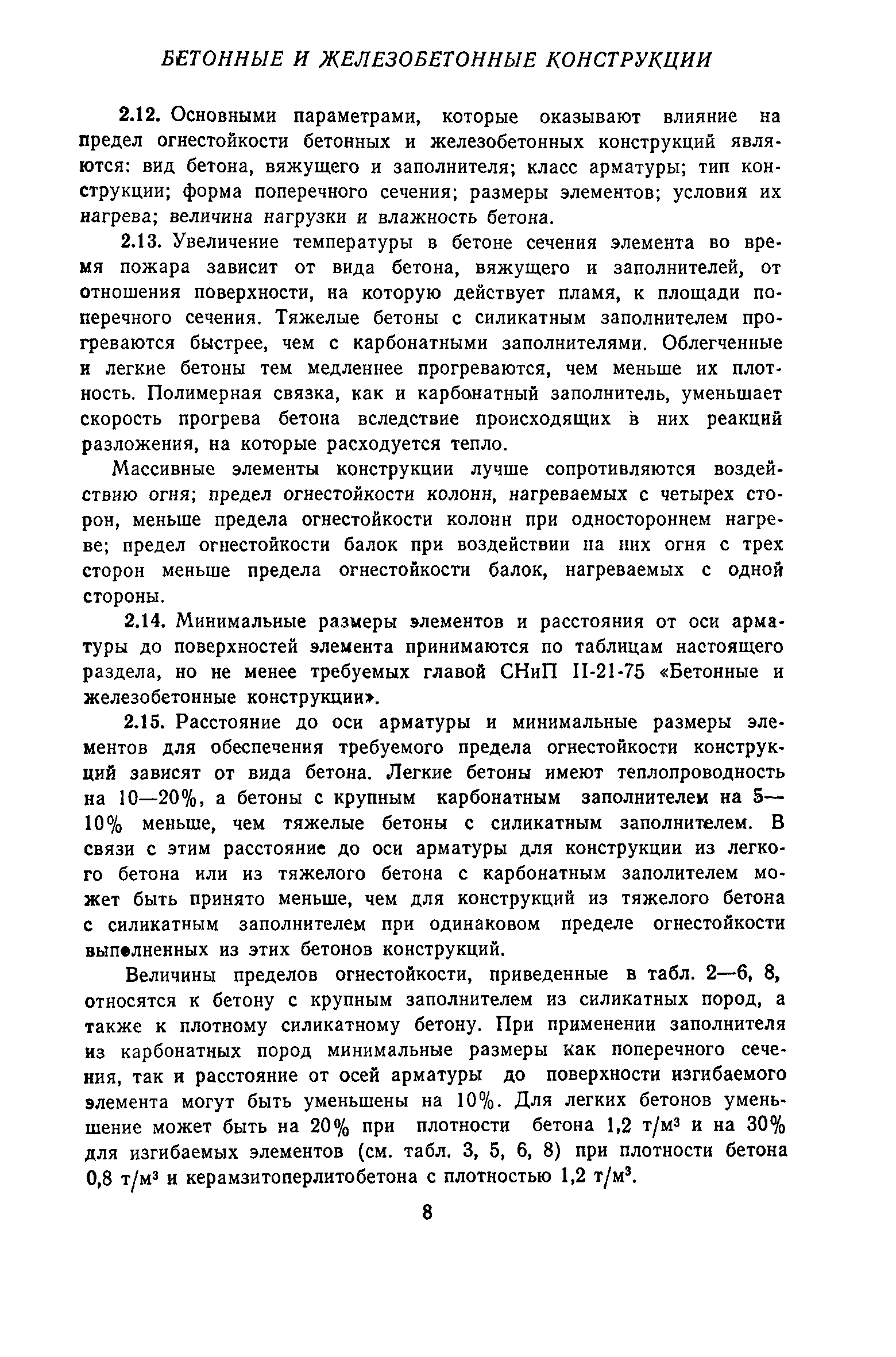 БЕТОННЫЕ И ЖЕЛЕЗОБЕТОННЫЕ КОНСТРУКЦИИ

2.12. Основными параметрами, которые оказывают влияние на предел огнестойкости бетонных и железобетонных конструкций являются: вид бетона, вяжущего и заполнителя; класс арматуры; тип конструкции; форма поперечного сечения; размеры элементов; условия их нагрева; величина нагрузки и влажность бетона.

2.13. Увеличение температуры в бетоне сечения элемента во время пожара зависит от вида бетона, вяжущего и заполнителей, от отношения поверхности, на которую действует пламя, к площади поперечного сечения. Тяжелые бетоны с силикатным заполнителем прогреваются быстрее, чем с карбонатными заполнителями. Облегченные и легкие бетоны тем медленнее прогреваются, чем меньше их плотность. Полимерная связка, как и карбонатный заполнитель, уменьшает скорость прогрева бетона вследствие происходящих в них реакций разложения, на которые расходуется тепло.

Массивные элементы конструкции лучше сопротивляются воздействию огня; предел огнестойкости колонн, нагреваемых с четырех сторон, меньше предела огнестойкости колонн при одностороннем нагреве; предел огнестойкости балок при воздействии на них огня с трех сторон меньше предела огнестойкости балок, нагреваемых с одной стороны.

2.14. Минимальные размеры элементов и расстояния от оси арматуры до поверхностей элемента принимаются по таблицам настоящего раздела, но не менее требуемых главой СНиП II-21-75 «Бетонные и железобетонные конструкции».

2.15. Расстояние до оси арматуры и минимальные размеры элементов для обеспечения требуемого предела огнестойкости конструкций зависят от вида бетона. Легкие бетоны имеют теплопроводность на 10—20%, а бетоны с крупным карбонатным заполнителем на 5—10% меньше, чем тяжелые бетоны с силикатным заполнителем. В связи с этим расстояние до оси арматуры для конструкции из легкого бетона или из тяжелого бетона с карбонатным заполителем может быть принято меньше, чем для конструкций из тяжелого бетона с силикатным заполнителем при одинаковом пределе огнестойкости выполненных из этих бетонов конструкций.

Величины пределов огнестойкости, приведенные в табл. 2—6, 8, относятся к бетону с крупным заполнителем из силикатных пород, а также к плотному силикатному бетону. При применении заполнителя из карбонатных пород минимальные размеры как поперечного сечения, так и расстояние от осей арматуры до поверхности изгибаемого элемента могут быть уменьшены на 10%. Для легких бетонов уменьшение может быть на 20% при плотности бетона 1,2 т/м$^3$ и на 30% для изгибаемых элементов (см. табл. 3, 5, 6, 8) при плотности бетона 0,8 т/м$^3$ и керамзитоперлитобетона с плотностью 1,2 т/м$^3$.

8